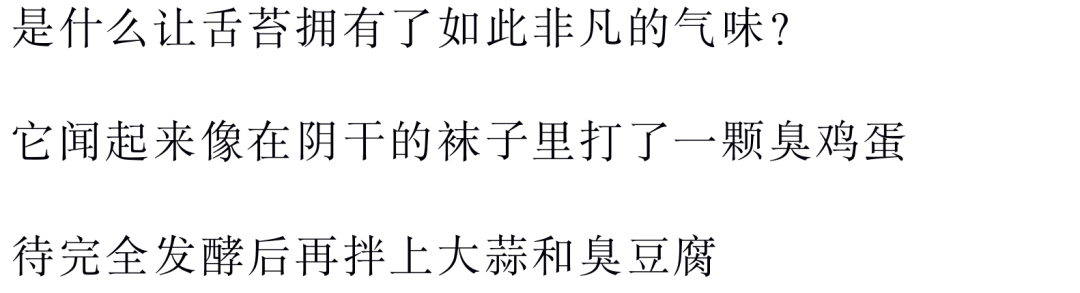 是什么让舌苔拥有了如此非凡的气味？

它闻起来像在阴干的袜子里打了一颗臭鸡蛋

待完全发酵后再拌上大蒜和臭豆腐